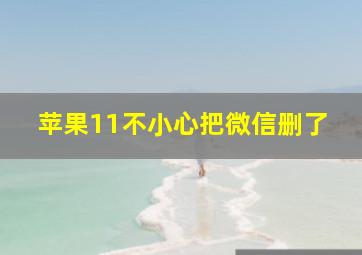 苹果11不小心把微信删了